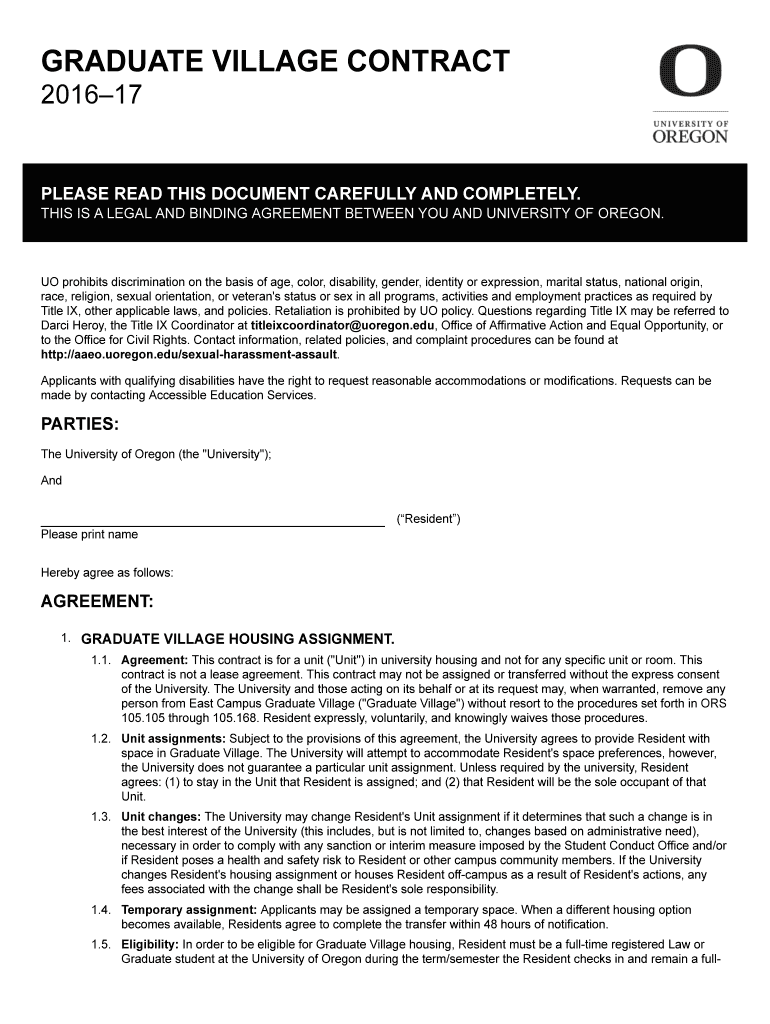 GRADUATE VILLAGE CONTRACT
2016–17

O
UNIVERSITY OF
OREGON

PLEASE READ THIS DOCUMENT CAREFULLY AND COMPLETELY.
THIS IS A LEGAL AND BINDING AGREEMENT BETWEEN YOU AND UNIVERSITY OF OREGON.

UO prohibits discrimination on the basis of age, color, disability, gender, identity or expression, marital status, national origin, race, religion, sexual orientation, or veteran's status or sex in all programs, activities and employment practices as required by Title IX, other applicable laws, and policies. Retaliation is prohibited by UO policy. Questions regarding Title IX may be referred to Darci Heroy, the Title IX Coordinator at titleixcoordinator@uoregon.edu, Office of Affirmative Action and Equal Opportunity, or to the Office for Civil Rights. Contact information, related policies, and complaint procedures can be found at http://aaeo.uoregon.edu/sexual-harassment-assault.

Applicants with qualifying disabilities have the right to request reasonable accommodations or modifications. Requests can be made by contacting Accessible Education Services.

PARTIES:

The University of Oregon (the "University");

And

(“Resident”)
Please print name

Hereby agree as follows:

AGREEMENT:

1. GRADUATE VILLAGE HOUSING ASSIGNMENT.

1.1. Agreement: This contract is for a unit ("Unit") in university housing and not for any specific unit or room. This contract is not a lease agreement. This contract may not be assigned or transferred without the express consent of the University. The University and those acting on its behalf or at its request may, when warranted, remove any person from East Campus Graduate Village ("Graduate Village") without resort to the procedures set forth in ORS 105.105 through 105.168. Resident expressly, voluntarily, and knowingly waives those procedures.

1.2. Unit assignments: Subject to the provisions of this agreement, the University agrees to provide Resident with space in Graduate Village. The University will attempt to accommodate Resident's space preferences, however, the University does not guarantee a particular unit assignment. Unless required by the university, Resident agrees: (1) to stay in the Unit that Resident is assigned; and (2) that Resident will be the sole occupant of that Unit.

1.3. Unit changes: The University may change Resident's Unit assignment if it determines that such a change is in the best interest of the University (this includes, but is not limited to, changes based on administrative need), necessary in order to comply with any sanction or interim measure imposed by the Student Conduct Office and/or if Resident poses a health and safety risk to Resident or other campus community members. If the University changes Resident's housing assignment or houses Resident off-campus as a result of Resident's actions, any fees associated with the change shall be Resident's sole responsibility.

1.4. Temporary assignment: Applicants may be assigned a temporary space. When a different housing option becomes available, Residents agree to complete the transfer within 48 hours of notification.

1.5. Eligibility: In order to be eligible for Graduate Village housing, Resident must be a full-time registered Law or Graduate student at the University of Oregon during the term/semester the Resident checks in and remain a full-